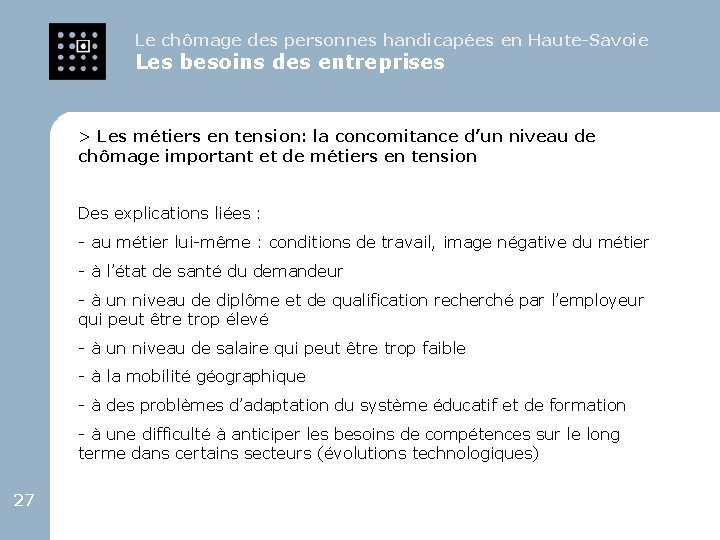 Le chômage des personnes handicapées en Haute-Savoie
Les besoins des entreprises

> Les métiers en tension: la concomitance d'un niveau de chômage important et de métiers en tension

Des explications liées :

- au métier lui-même : conditions de travail, image négative du métier

- à l'état de santé du demandeur

- à un niveau de diplôme et de qualification recherché par l'employeur qui peut être trop élevé

- à un niveau de salaire qui peut être trop faible

- à la mobilité géographique

- à des problèmes d'adaptation du système éducatif et de formation

- à une difficulté à anticiper les besoins de compétences sur le long terme dans certains secteurs (évolutions technologiques)

27